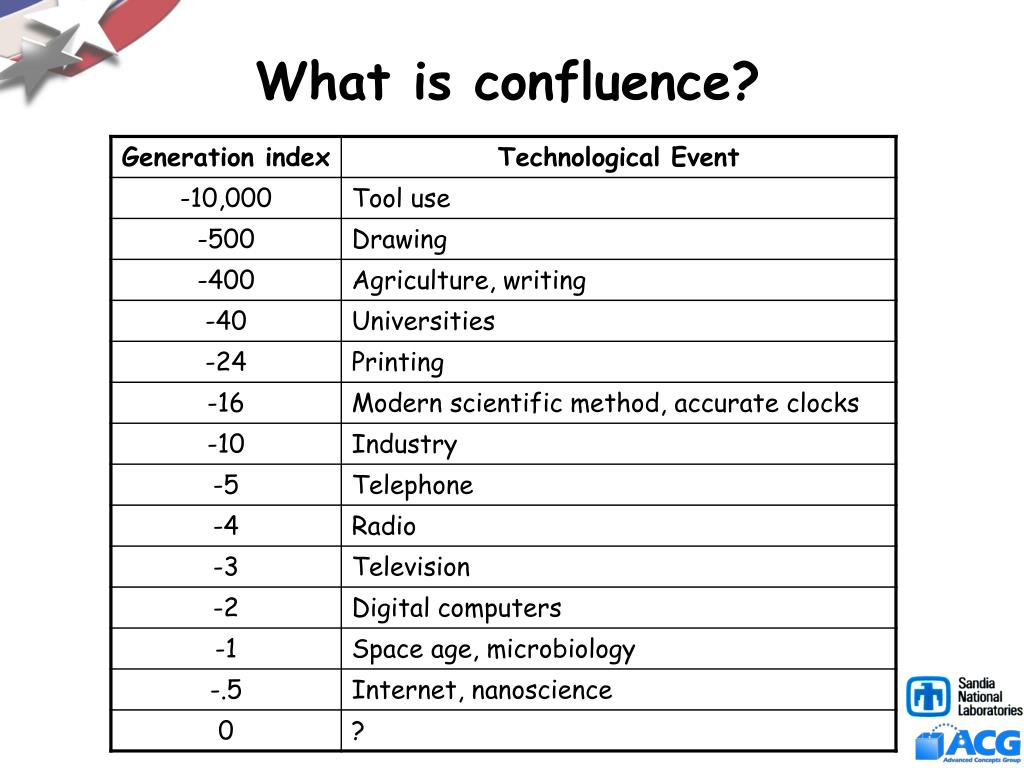 What is confluence?

| Generation index | Technological Event |
|---|---|
| -10,000 | Tool use |
| -500 | Drawing |
| -400 | Agriculture, writing |
| -40 | Universities |
| -24 | Printing |
| -16 | Modern scientific method, accurate clocks |
| -10 | Industry |
| -5 | Telephone |
| -4 | Radio |
| -3 | Television |
| -2 | Digital computers |
| -1 | Space age, microbiology |
| -.5 | Internet, nanoscience |
| 0 | ? |

Sandia National Laboratories

ACG
Advanced Concepts Group